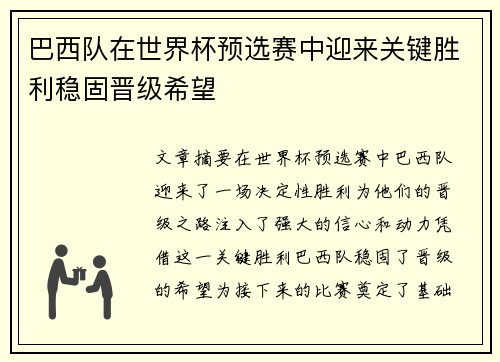 巴西队在世界杯预选赛中迎来关键胜利稳固晋级希望

文章摘要在世界杯预选赛中巴西队迎来了一场决定性胜利为他们的晋级之路注入了强大的信心和动力凭借这一关键胜利巴西队稳固了晋级的希望为接下来的比赛奠定了基础